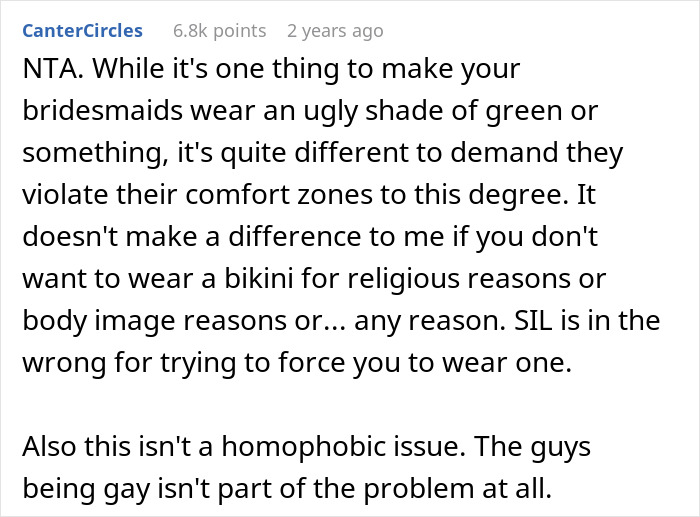 CanterCircles 6.8k points 2 years ago

NTA. While it's one thing to make your bridesmaids wear an ugly shade of green or something, it's quite different to demand they violate their comfort zones to this degree. It doesn't make a difference to me if you don't want to wear a bikini for religious reasons or body image reasons or... any reason. SIL is in the wrong for trying to force you to wear one.

Also this isn't a homophobic issue. The guys being gay isn't part of the problem at all.